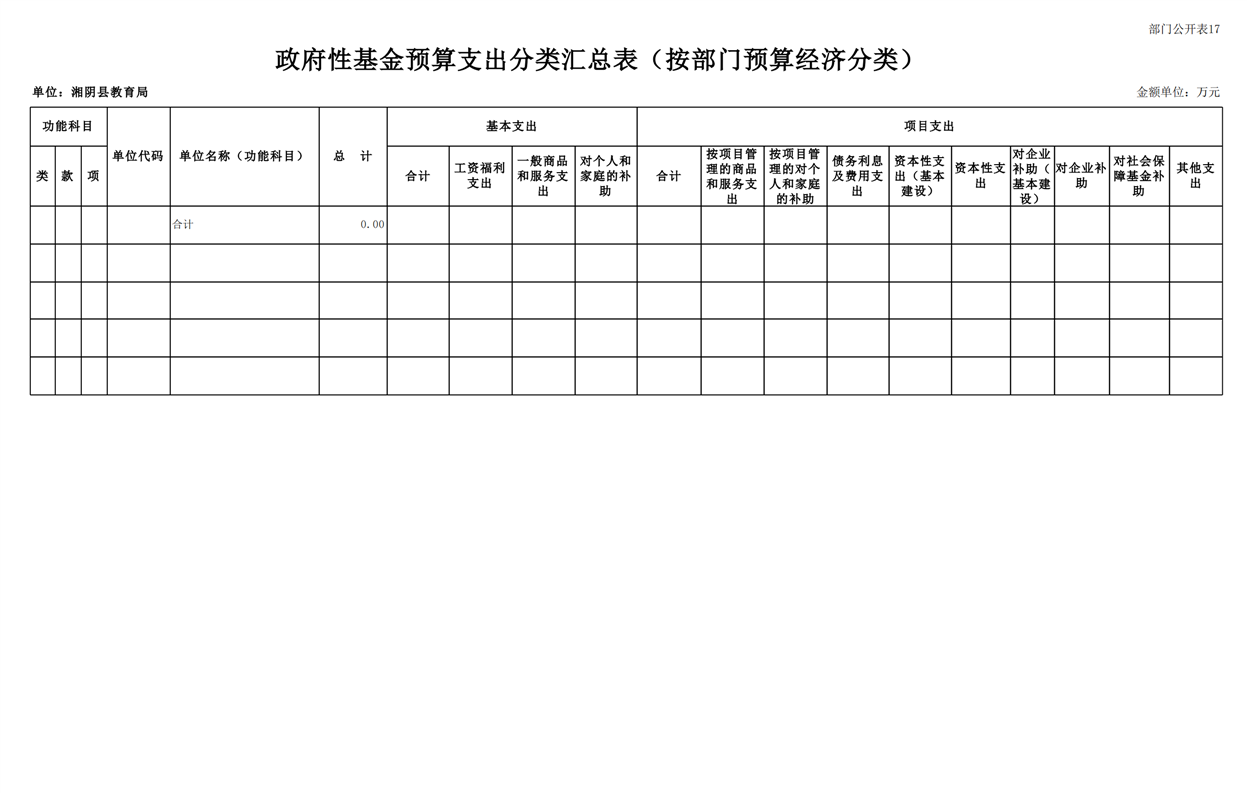 部门公开表17

政府性基金预算支出分类汇总表（按部门预算经济分类）

单位：湘阴县教育局

金额单位：万元

| 功能科目 | | | 单位代码 | 单位名称（功能科目） | 总　计 | 基本支出 | | | | 项目支出 | | | | | | | | | |
|---|---|---|---|---|---|---|---|---|---|---|---|---|---|---|---|---|---|---|---|
| 类 | 款 | 项 | | | | 合计 | 工资福利支出 | 一般商品和服务支出 | 对个人和家庭的补助 | 合计 | 按项目管理的商品和服务支出 | 按项目管理的对个人和家庭的补助 | 债务利息及费用支出 | 资本性支出（基本建设） | 资本性支出 | 对企业补助（基本建设） | 对企业补助 | 对社会保障基金补助 | 其他支出 |
| | | | | 合计 | 0.00 | | | | | | | | | | | | | | |
| | | | | | | | | | | | | | | | | | | | |
| | | | | | | | | | | | | | | | | | | | |
| | | | | | | | | | | | | | | | | | | | |
| | | | | | | | | | | | | | | | | | | | |